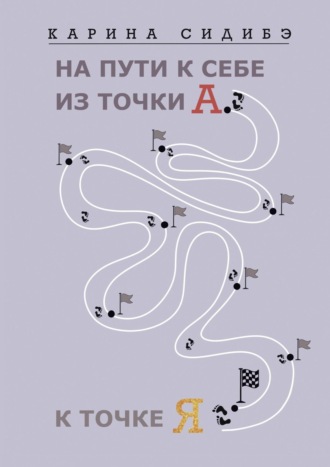 КАРИНА СИДИБЭ

НА ПУТИ К СЕБЕ
ИЗ ТОЧКИ А

К ТОЧКЕ Я